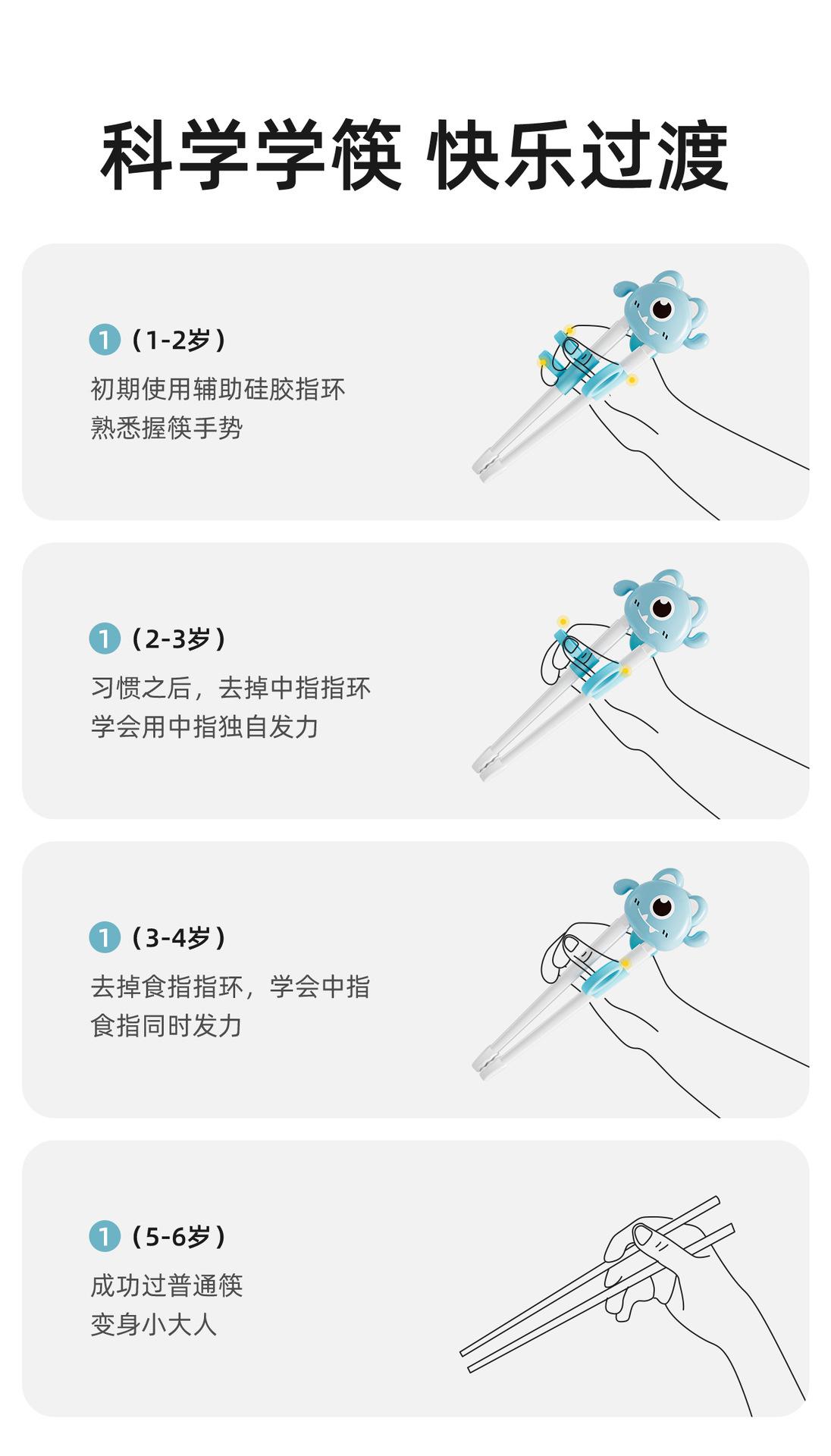 科学学筷 快乐过渡

1（1-2岁）

初期使用辅助硅胶指环
熟悉握筷手势

1（2-3岁）

习惯之后，去掉中指指环
学会用中指独自发力

1（3-4岁）

去掉食指指环，学会中指
食指同时发力

1（5-6岁）

成功过普通筷
变身小大人